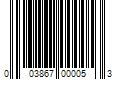 0 03867 00005 3